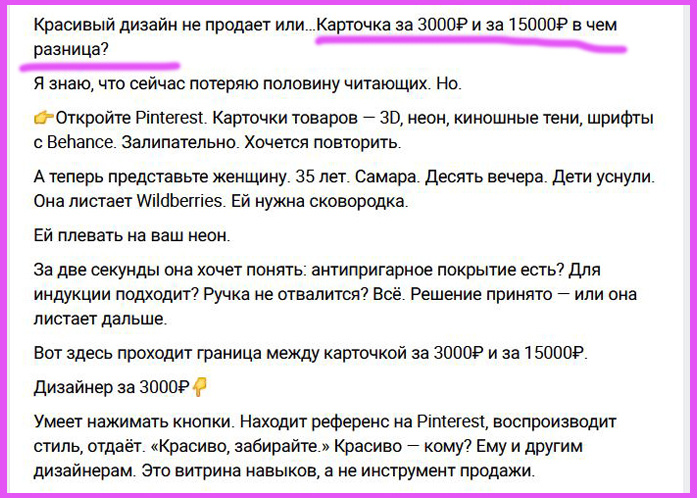 Красивый дизайн не продает или...Карточка за 3000₽ и за 15000₽ в чем разница?

Я знаю, что сейчас потеряю половину читающих. Но.

👉Откройте Pinterest. Карточки товаров — 3D, неон, киношные тени, шрифты с Behance. Залипательно. Хочется повторить.

А теперь представьте женщину. 35 лет. Самара. Десять вечера. Дети уснули. Она листает Wildberries. Ей нужна сковородка.

Ей плевать на ваш неон.

За две секунды она хочет понять: антипригарное покрытие есть? Для индукции подходит? Ручка не отвалится? Всё. Решение принято — или она листает дальше.

Вот здесь проходит граница между карточкой за 3000₽ и за 15000₽.

Дизайнер за 3000₽👇

Умеет нажимать кнопки. Находит референс на Pinterest, воспроизводит стиль, отдаёт. «Красиво, забирайте.» Красиво — кому? Ему и другим дизайнерам. Это витрина навыков, а не инструмент продажи.